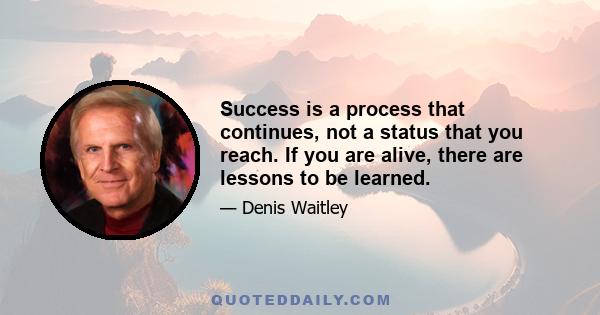 Success is a process that continues, not a status that you reach. If you are alive, there are lessons to be learned.

— Denis Waitley

QUOTEDDAILY.COM